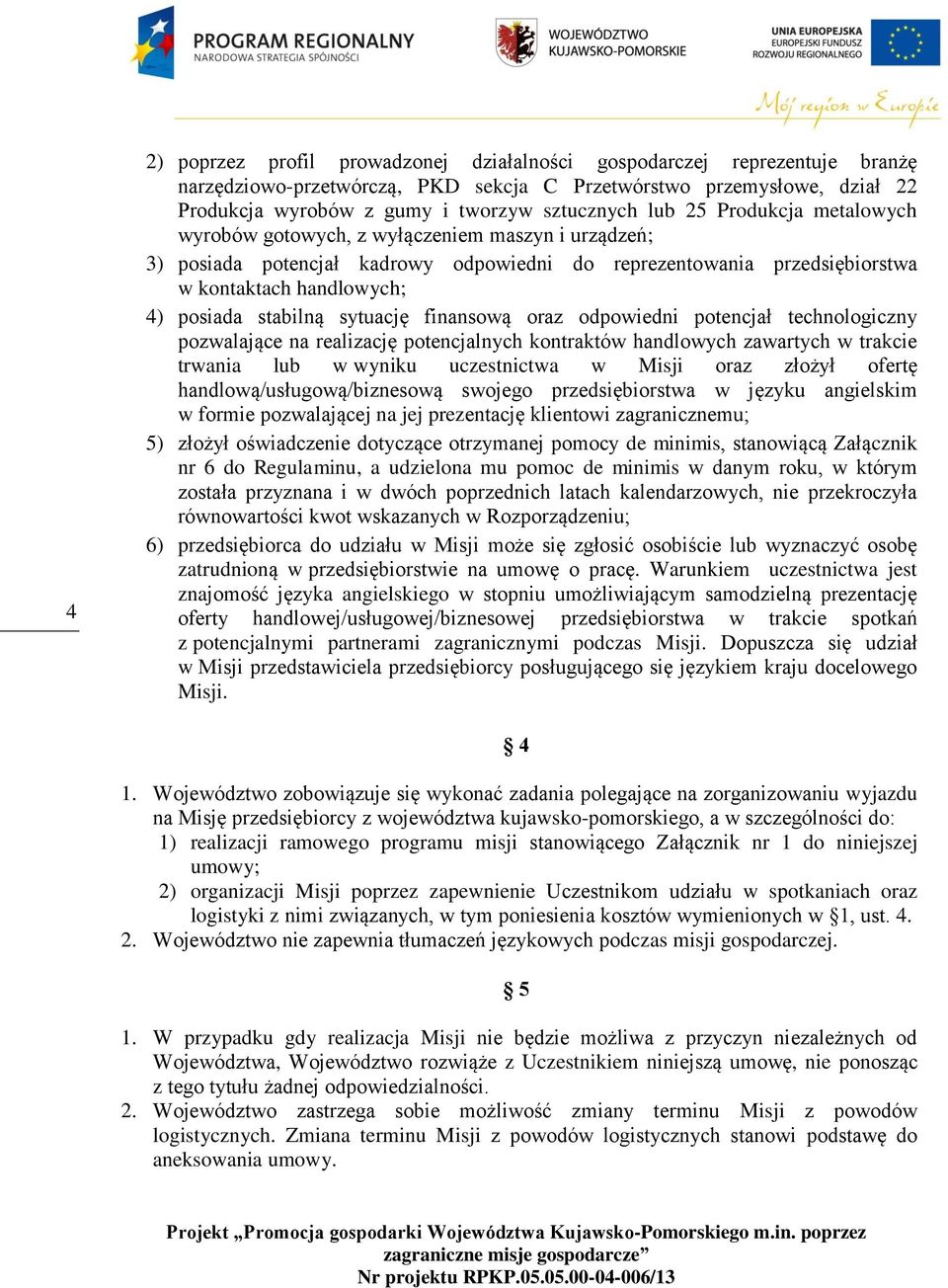 PROGRAM REGIONALNY
NARODOWA STRATEGIA SPÓJNOŚCI

WOJEWÓDZTWO
KUJAWSKO-POMORSKIE

UNIA EUROPEJSKA
EUROPEJSKI FUNDUSZ
ROZWOJU REGIONALNEGO

Mój region w Europie

2) poprzez profil prowadzonej działalności gospodarczej reprezentuje branżę narzędziowo-przetwórczą, PKD sekcja C Przetwórstwo przemysłowe, dział 22 Produkcja wyrobów z gumy i tworzyw sztucznych lub 25 Produkcja metalowych wyrobów gotowych, z wyłączeniem maszyn i urządzeń;

3) posiada potencjał kadrowy odpowiedni do reprezentowania przedsiębiorstwa w kontaktach handlowych;

4) posiada stabilną sytuację finansową oraz odpowiedni potencjał technologiczny pozwalające na realizację potencjalnych kontraktów handlowych zawartych w trakcie trwania lub w wyniku uczestnictwa w Misji oraz złożył ofertę handlową/usługową/biznesową swojego przedsiębiorstwa w języku angielskim w formie pozwalającej na jej prezentację klientowi zagranicznemu;

5) złożył oświadczenie dotyczące otrzymanej pomocy de minimis, stanowiącą Załącznik nr 6 do Regulaminu, a udzielona mu pomoc de minimis w danym roku, w którym została przyznana i w dwóch poprzednich latach kalendarzowych, nie przekroczyła równowartości kwot wskazanych w Rozporządzeniu;

6) przedsiębiorca do udziału w Misji może się zgłosić osobiście lub wyznaczyć osobę zatrudnioną w przedsiębiorstwie na umowę o pracę. Warunkiem uczestnictwa jest znajomość języka angielskiego w stopniu umożliwiającym samodzielną prezentację oferty handlowej/usługowej/biznesowej przedsiębiorstwa w trakcie spotkań z potencjalnymi partnerami zagranicznymi podczas Misji. Dopuszcza się udział w Misji przedstawiciela przedsiębiorcy posługującego się językiem kraju docelowego Misji.

4

§ 4

1. Województwo zobowiązuje się wykonać zadania polegające na zorganizowaniu wyjazdu na Misję przedsiębiorcy z województwa kujawsko-pomorskiego, a w szczególności do:
1) realizacji ramowego programu misji stanowiącego Załącznik nr 1 do niniejszej umowy;
2) organizacji Misji poprzez zapewnienie Uczestnikom udziału w spotkaniach oraz logistyki z nimi związanych, w tym poniesienia kosztów wymienionych w §1, ust. 4.
2. Województwo nie zapewnia tłumaczeń językowych podczas misji gospodarczej.

§ 5

1. W przypadku gdy realizacja Misji nie będzie możliwa z przyczyn niezależnych od Województwa, Województwo rozwiąże z Uczestnikiem niniejszą umowę, nie ponosząc z tego tytułu żadnej odpowiedzialności.
2. Województwo zastrzega sobie możliwość zmiany terminu Misji z powodów logistycznych. Zmiana terminu Misji z powodów logistycznych stanowi podstawę do aneksowania umowy.

Projekt „Promocja gospodarki Województwa Kujawsko-Pomorskiego m.in. poprzez zagraniczne misje gospodarcze”
Nr projektu RPKP.05.05.00-04-006/13